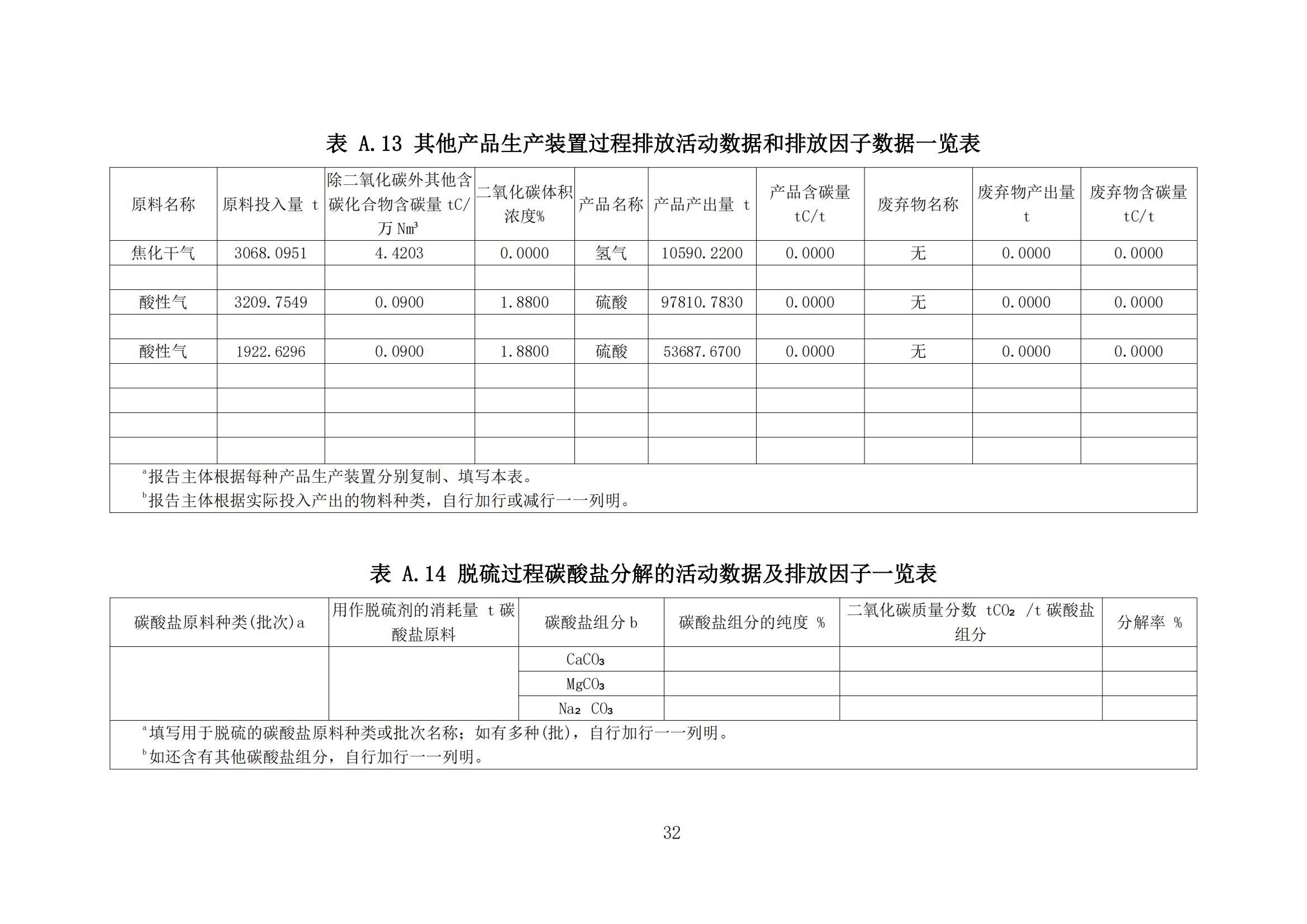 表 A.13 其他产品生产装置过程排放活动数据和排放因子数据一览表

| 原料名称 | 原料投入量 t | 除二氧化碳外其他含碳化合物含碳量 tC/万 $Nm^3$ | 二氧化碳体积浓度% | 产品名称 | 产品产出量 t | 产品含碳量 tC/t | 废弃物名称 | 废弃物产出量 t | 废弃物含碳量 tC/t |
|---|---|---|---|---|---|---|---|---|---|
| 焦化干气 | 3068.0951 | 4.4203 | 0.0000 | 氢气 | 10590.2200 | 0.0000 | 无 | 0.0000 | 0.0000 |
| | | | | | | | | | |
| 酸性气 | 3209.7549 | 0.0900 | 1.8800 | 硫酸 | 97810.7830 | 0.0000 | 无 | 0.0000 | 0.0000 |
| | | | | | | | | | |
| 酸性气 | 1922.6296 | 0.0900 | 1.8800 | 硫酸 | 53687.6700 | 0.0000 | 无 | 0.0000 | 0.0000 |
| | | | | | | | | | |
| | | | | | | | | | |
| | | | | | | | | | |
| | | | | | | | | | |

$^a$报告主体根据每种产品生产装置分别复制、填写本表。
$^b$报告主体根据实际投入产出的物料种类，自行加行或减行一一列明。

表 A.14 脱硫过程碳酸盐分解的活动数据及排放因子一览表

| 碳酸盐原料种类(批次)a | 用作脱硫剂的消耗量 t 碳酸盐原料 | 碳酸盐组分 b | 碳酸盐组分的纯度 % | 二氧化碳质量分数 $tCO_2$ /t 碳酸盐组分 | 分解率 % |
|---|---|---|---|---|---|
| | | $CaCO_3$ | | | |
| | | $MgCO_3$ | | | |
| | | $Na_2CO_3$ | | | |

$^a$填写用于脱硫的碳酸盐原料种类或批次名称；如有多种(批)，自行加行一一列明。
$^b$如还含有其他碳酸盐组分，自行加行一一列明。

32